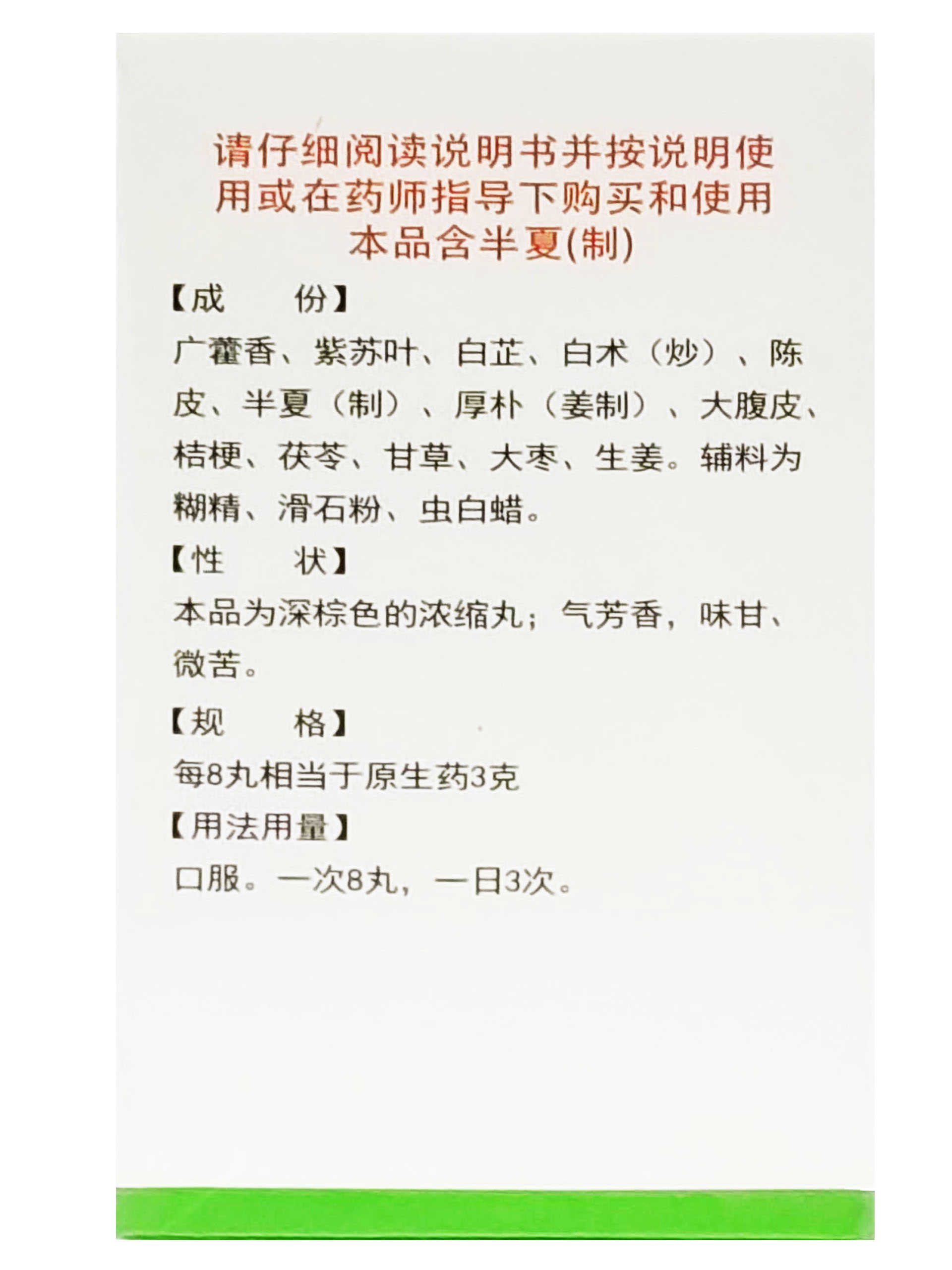 请仔细阅读说明书并按说明使用或在药师指导下购买和使用
本品含半夏(制)

【成　　份】
广藿香、紫苏叶、白芷、白术（炒）、陈皮、半夏（制）、厚朴（姜制）、大腹皮、桔梗、茯苓、甘草、大枣、生姜。辅料为糊精、滑石粉、虫白蜡。

【性　　状】
本品为深棕色的浓缩丸；气芳香，味甘、微苦。

【规　　格】
每8丸相当于原生药3克

【用法用量】
口服。一次8丸，一日3次。